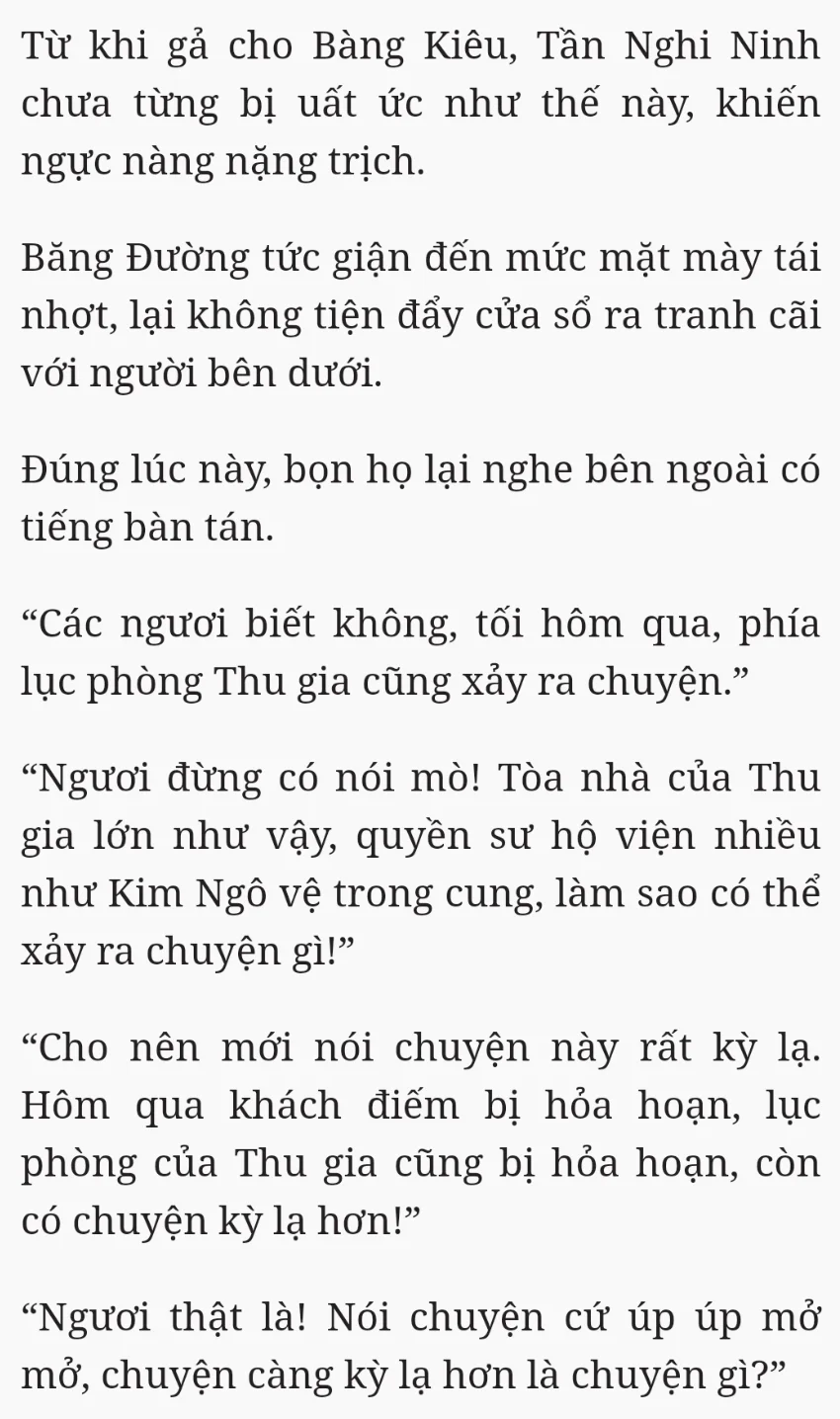 Từ khi gả cho Bàng Kiêu, Tần Nghi Ninh chưa từng bị uất ức như thế này, khiến ngực nàng nặng trịch.

Băng Đường tức giận đến mức mặt mày tái nhợt, lại không tiện đẩy cửa sổ ra tranh cãi với người bên dưới.

Đúng lúc này, bọn họ lại nghe bên ngoài có tiếng bàn tán.

“Các ngươi biết không, tối hôm qua, phía lục phòng Thu gia cũng xảy ra chuyện.”

“Ngươi đừng có nói mò! Tòa nhà của Thu gia lớn như vậy, quyền sư hộ viện nhiều như Kim Ngô vệ trong cung, làm sao có thể xảy ra chuyện gì!”

“Cho nên mới nói chuyện này rất kỳ lạ. Hôm qua khách điếm bị hỏa hoạn, lục phòng của Thu gia cũng bị hỏa hoạn, còn có chuyện kỳ lạ hơn!”

“Ngươi thật là! Nói chuyện cứ úp úp mở mở, chuyện càng kỳ lạ hơn là chuyện gì?”